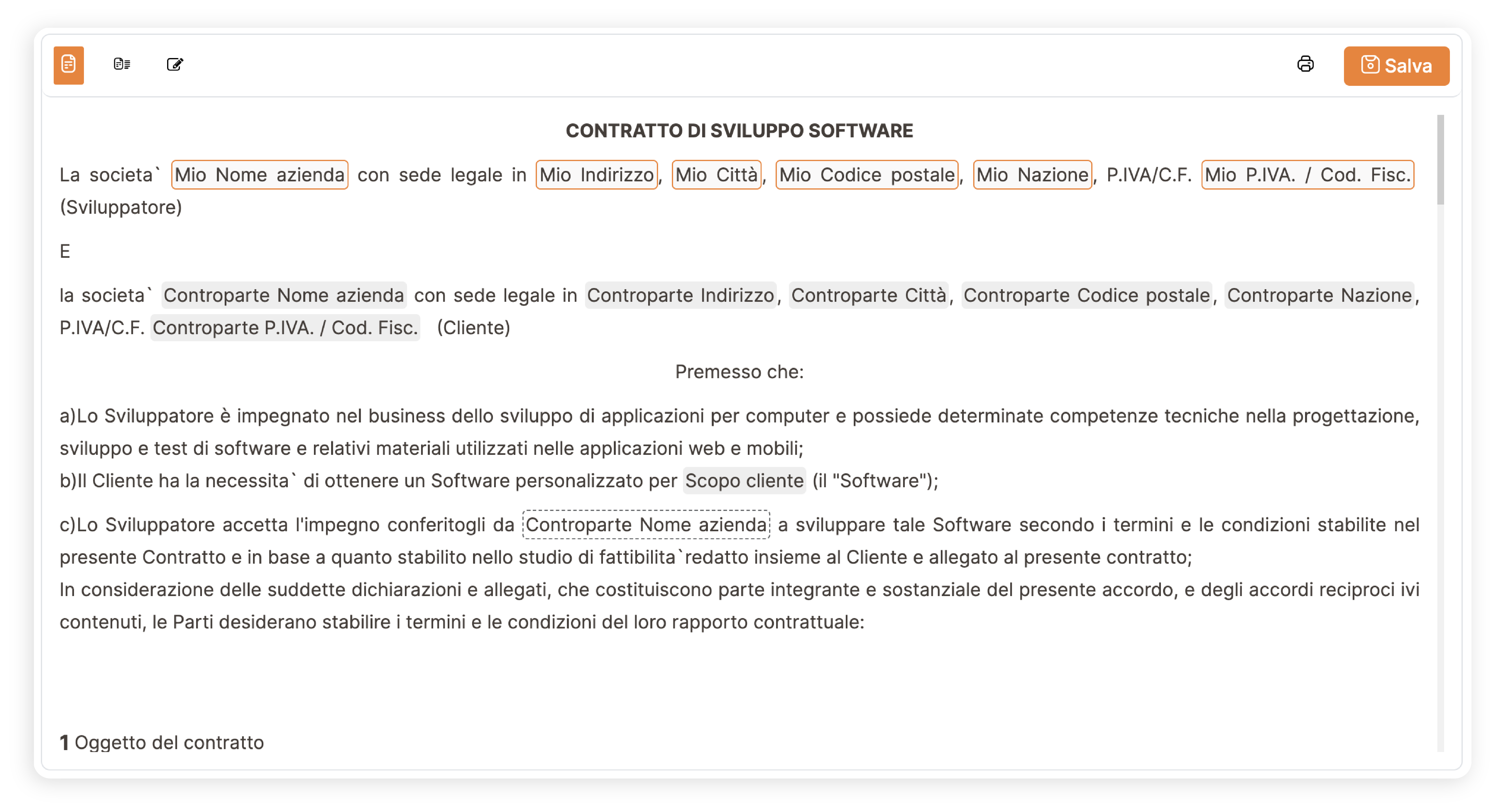 Salva

CONTRATTO DI SVILUPPO SOFTWARE

La societa` Mio Nome azienda con sede legale in Mio Indirizzo, Mio Città, Mio Codice postale, Mio Nazione, P.IVA/C.F. Mio P.IVA. / Cod. Fisc. (Sviluppatore)

E

la societa` Controparte Nome azienda con sede legale in Controparte Indirizzo, Controparte Città, Controparte Codice postale, Controparte Nazione, P.IVA/C.F. Controparte P.IVA. / Cod. Fisc. (Cliente)

Premesso che:

a)Lo Sviluppatore è impegnato nel business dello sviluppo di applicazioni per computer e possiede determinate competenze tecniche nella progettazione, sviluppo e test di software e relativi materiali utilizzati nelle applicazioni web e mobili;
b)Il Cliente ha la necessita` di ottenere un Software personalizzato per Scopo cliente (il "Software");

c)Lo Sviluppatore accetta l'impegno conferitogli da Controparte Nome azienda a sviluppare tale Software secondo i termini e le condizioni stabilite nel presente Contratto e in base a quanto stabilito nello studio di fattibilita`redatto insieme al Cliente e allegato al presente contratto;
In considerazione delle suddette dichiarazioni e allegati, che costituiscono parte integrante e sostanziale del presente accordo, e degli accordi reciproci ivi contenuti, le Parti desiderano stabilire i termini e le condizioni del loro rapporto contrattuale:

1 Oggetto del contratto